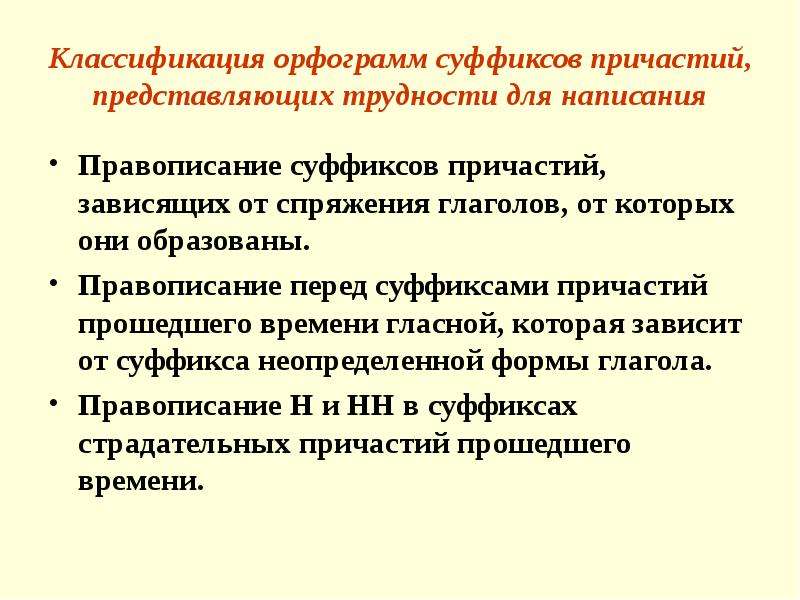 Классификация орфограмм суффиксов причастий, представляющих трудности для написания

• Правописание суффиксов причастий, зависящих от спряжения глаголов, от которых они образованы.

• Правописание перед суффиксами причастий прошедшего времени гласной, которая зависит от суффикса неопределенной формы глагола.

• Правописание Н и НН в суффиксах страдательных причастий прошедшего времени.